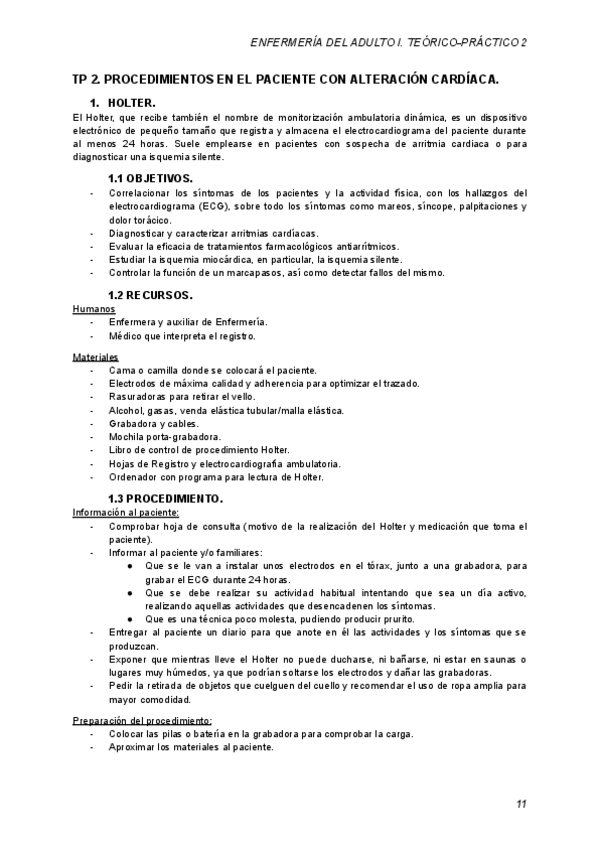 ENFERMERÍA DEL ADULTO I. TEÓRICO-PRÁCTICO 2

TP 2. PROCEDIMIENTOS EN EL PACIENTE CON ALTERACIÓN CARDÍACA.

1. HOLTER.

El Holter, que recibe también el nombre de monitorización ambulatoria dinámica, es un dispositivo electrónico de pequeño tamaño que registra y almacena el electrocardiograma del paciente durante al menos 24 horas. Suele emplearse en pacientes con sospecha de arritmia cardiaca o para diagnosticar una isquemia silente.

1.1 OBJETIVOS.

- Correlacionar los síntomas de los pacientes y la actividad física, con los hallazgos del electrocardiograma (ECG), sobre todo los síntomas como mareos, síncope, palpitaciones y dolor torácico.
- Diagnosticar y caracterizar arritmias cardíacas.
- Evaluar la eficacia de tratamientos farmacológicos antiarrítmicos.
- Estudiar la isquemia miocárdica, en particular, la isquemia silente.
- Controlar la función de un marcapasos, así como detectar fallos del mismo.

1.2 RECURSOS.

Humanos
- Enfermera y auxiliar de Enfermería.
- Médico que interpreta el registro.

Materiales
- Cama o camilla donde se colocará el paciente.
- Electrodos de máxima calidad y adherencia para optimizar el trazado.
- Rasuradoras para retirar el vello.
- Alcohol, gasas, venda elástica tubular/malla elástica.
- Grabadora y cables.
- Mochila porta-grabadora.
- Libro de control de procedimiento Holter.
- Hojas de Registro y electrocardiografía ambulatoria.
- Ordenador con programa para lectura de Holter.

1.3 PROCEDIMIENTO.

Información al paciente:
- Comprobar hoja de consulta (motivo de la realización del Holter y medicación que toma el paciente).
- Informar al paciente y/o familiares:
  ● Que se le van a instalar unos electrodos en el tórax, junto a una grabadora, para grabar el ECG durante 24 horas.
  ● Que se debe realizar su actividad habitual intentando que sea un día activo, realizando aquellas actividades que desencadenen los síntomas.
  ● Que es una técnica poco molesta, pudiendo producir prurito.
- Entregar al paciente un diario para que anote en él las actividades y los síntomas que se produzcan.
- Exponer que mientras lleve el Holter no puede ducharse, ni bañarse, ni estar en saunas o lugares muy húmedos, ya que podrían soltarse los electrodos y dañar las grabadoras.
- Pedir la retirada de objetos que cuelguen del cuello y recomendar el uso de ropa amplia para mayor comodidad.

Preparación del procedimiento:
- Colocar las pilas o batería en la grabadora para comprobar la carga.
- Aproximar los materiales al paciente.

11